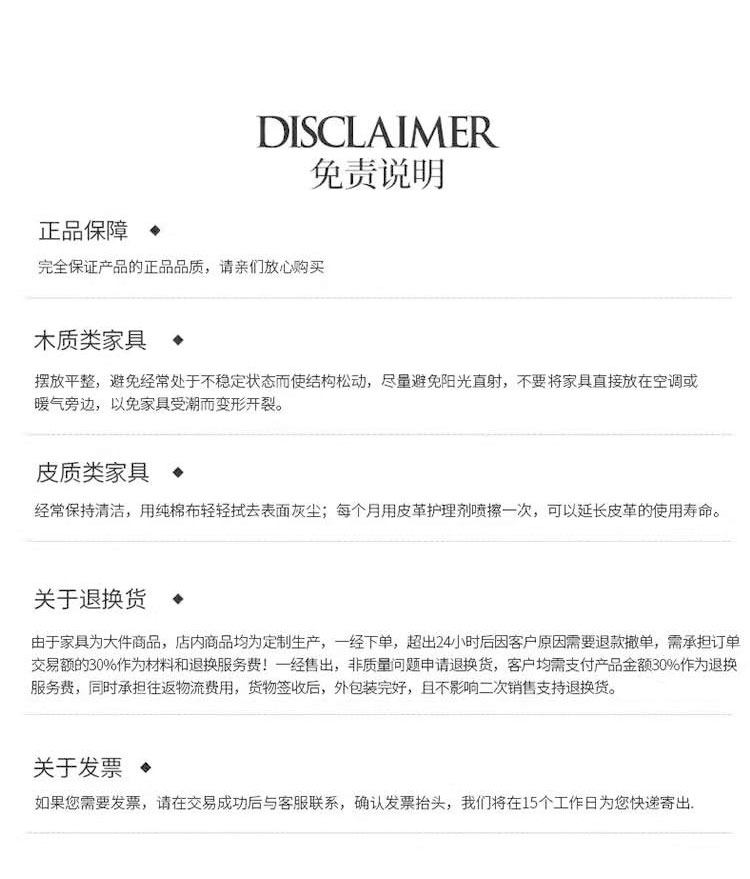 DISCLAIMER
免责说明

正品保障 ◆

完全保证产品的正品品质，请亲们放心购买

木质类家具 ◆

摆放平整，避免经常处于不稳定状态而使结构松动，尽量避免阳光直射，不要将家具直接放在空调或暖气旁边，以免家具受潮而变形开裂。

皮质类家具 ◆

经常保持清洁，用纯棉布轻轻拭去表面灰尘；每个月用皮革护理剂喷擦一次，可以延长皮革的使用寿命。

关于退换货 ◆

由于家具为大件商品，店内商品均为定制生产，一经下单，超出24小时后因客户原因需要退款撤单，需承担订单交易额的30%作为材料和退换服务费！一经售出，非质量问题申请退换货，客户均需支付产品金额30%作为退换服务费，同时承担往返物流费用，货物签收后，外包装完好，且不影响二次销售支持退换货。

关于发票 ◆

如果您需要发票，请在交易成功后与客服联系，确认发票抬头，我们将在15个工作日为您快递寄出.